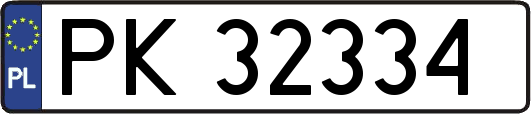 PL
PK 32334